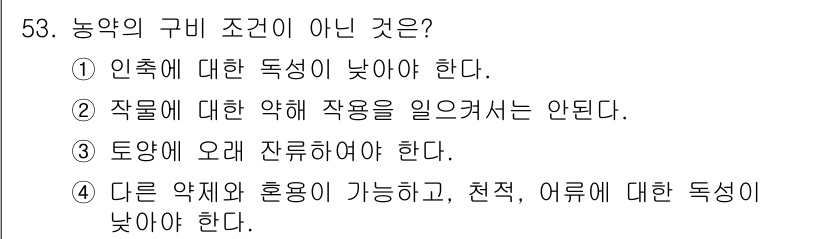 53. 농약의 구비 조건이 아닌 것은?

① 인축에 대한 독성이 낮아야 한다.

② 작물에 대한 약해 작용을 일으켜서는 안된다.

③ 토양에 오래 잔류하여야 한다.

④ 다른 약제와 혼용이 가능하고, 천적, 어류에 대한 독성이 낮아야 한다.